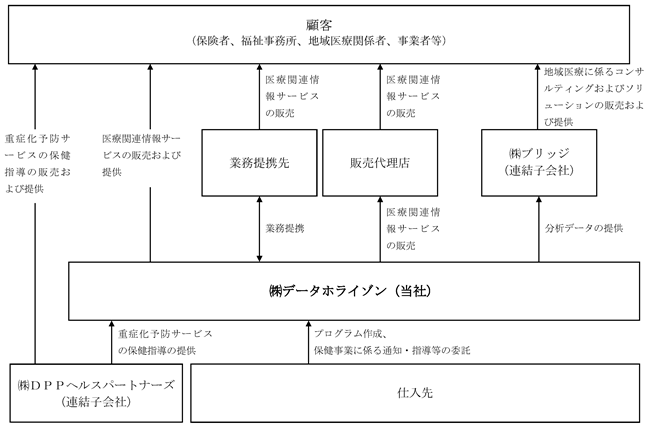 顧客
（保険者、福祉事務所、地域医療関係者、事業者等）

重症化予防サービスの保健指導の販売および提供

医療関連情報サービスの販売および提供

医療関連情報サービスの販売

医療関連情報サービスの販売

地域医療に係るコンサルティングおよびソリューションの販売および提供

業務提携先

販売代理店

㈱ブリッジ
（連結子会社）

業務提携

医療関連情報サービスの販売

分析データの提供

㈱データホライゾン（当社）

重症化予防サービスの保健指導の提供

プログラム作成、
保健事業に係る通知・指導等の委託

㈱ＤＰＰヘルスパートナーズ
（連結子会社）

仕入先